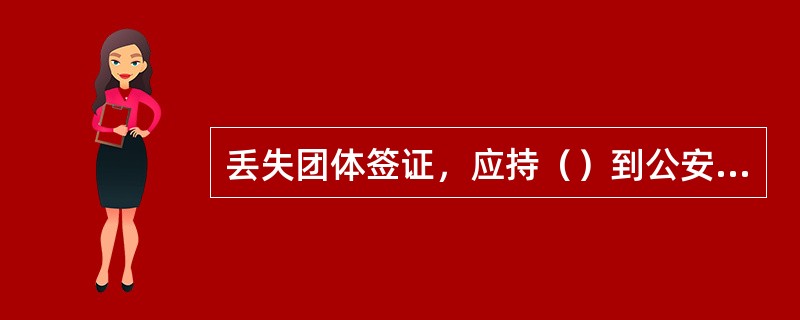 丢失团体签证，应持（）到公安...